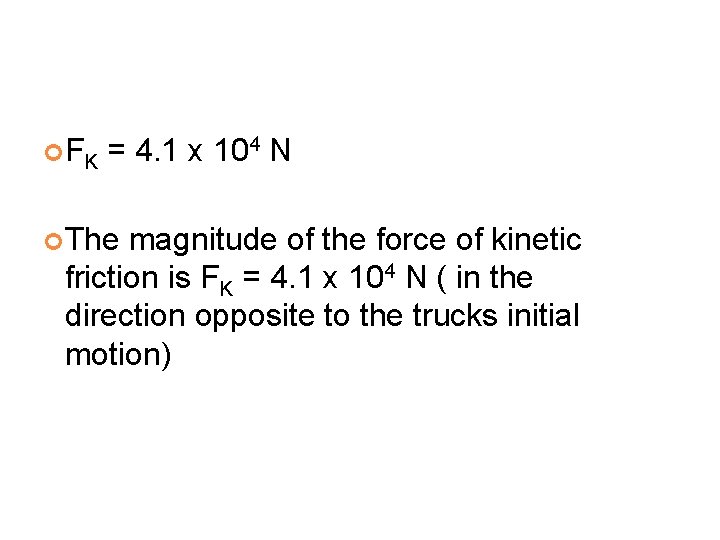 $F_K = 4.1 \times 10^4$ N

The magnitude of the force of kinetic friction is $F_K = 4.1 \times 10^4$ N ( in the direction opposite to the trucks initial motion)